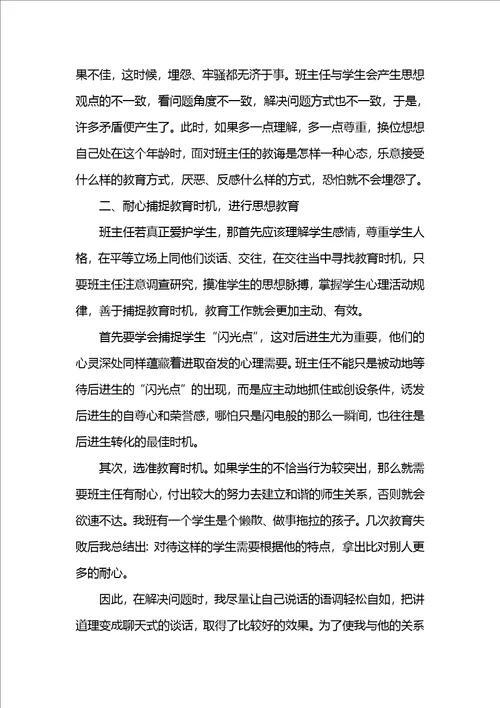 果不佳，这时候，埋怨、牢骚都无济于事。班主任与学生会产生思想观点的不一致，看问题角度不一致，解决问题方式也不一致，于是，许多矛盾便产生了。此时，如果多一点理解，多一点尊重，换位想想自己处在这个年龄时，面对班主任的教诲是怎样一种心态，乐意接受什么样的教育方式，厌恶、反感什么样的方式，恐怕就不会埋怨了。

二、耐心捕捉教育时机，进行思想教育

班主任若真正爱护学生，那首先应该理解学生感情，尊重学生人格，在平等立场上同他们谈话、交往，在交往当中寻找教育时机，只要班主任注意调查研究，摸准学生的思想脉搏，掌握学生心理活动规律，善于捕捉教育时机，教育工作就会更加主动、有效。

首先要学会捕捉学生“闪光点”，这对后进生尤为重要，他们的心灵深处同样蕴藏着进取奋发的心理需要。班主任不能只是被动地等待后进生的“闪光点”的出现，而是应主动地抓住或创设条件，诱发后进生的自尊心和荣誉感，哪怕只是闪电般的那么一瞬间，也往往是后进生转化的最佳时机。

其次，选准教育时机。如果学生的不恰当行为较突出，那么就需要班主任有耐心，付出较大的努力去建立和谐的师生关系，否则就会欲速不达。我班有一个学生是个懒散、做事拖拉的孩子。几次教育失败后我总结出：对待这样的学生需要根据他的特点，拿出比对别人更多的耐心。

因此，在解决问题时，我尽量让自己说话的语调轻松自如，把讲道理变成聊天式的谈话，取得了比较好的效果。为了使我与他的关系